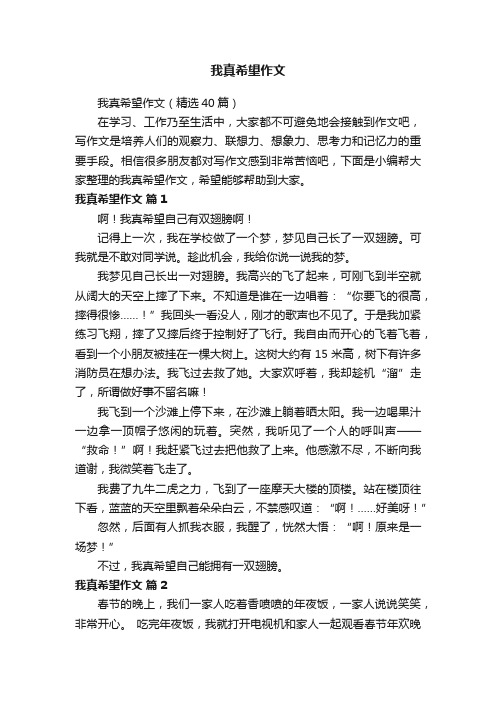 我真希望作文

我真希望作文（精选 40 篇）

在学习、工作乃至生活中，大家都不可避免地会接触到作文吧，写作文是培养人们的观察力、联想力、想象力、思考力和记忆力的重要手段。相信很多朋友都对写作文感到非常苦恼吧，下面是小编帮大家整理的我真希望作文，希望能够帮助到大家。

我真希望作文 篇 1

啊！我真希望自己有双翅膀啊！

记得上一次，我在学校做了一个梦，梦见自己长了一双翅膀。可我就是不敢对同学说。趁此机会，我给你说一说我的梦。

我梦见自己长出一对翅膀。我高兴的飞了起来，可刚飞到半空就从阔大的天空上摔了下来。不知道是谁在一边唱着：“你要飞的很高，摔得很惨……！”我回头一看没人，刚才的歌声也不见了。于是我加紧练习飞翔，摔了又摔后终于控制好了飞行。我自由而开心的飞着飞着，看到一个小朋友被挂在一棵大树上。这树大约有 15 米高，树下有许多消防员在想办法。我飞过去救了她。大家欢呼着，我却趁机“溜”走了，所谓做好事不留名嘛！

我飞到一个沙滩上停下来，在沙滩上躺着晒太阳。我一边喝果汁一边拿一顶帽子悠闲的玩着。突然，我听见了一个人的呼叫声——“救命！”啊！我赶紧飞过去把他救了上来。他感激不尽，不断向我道谢，我微笑着飞走了。

我费了九牛二虎之力，飞到了一座摩天大楼的顶楼。站在楼顶往下看，蓝蓝的天空里飘着朵朵白云，不禁感叹道：“啊！……好美呀！”

忽然，后面有人抓我衣服，我醒了，恍然大悟：“啊！原来是一场梦！”

不过，我真希望自己能拥有一双翅膀。

我真希望作文 篇 2

春节的晚上，我们一家人吃着香喷喷的年夜饭，一家人说说笑笑，非常开心。 吃完年夜饭，我就打开电视机和家人一起观看春节年欢晚